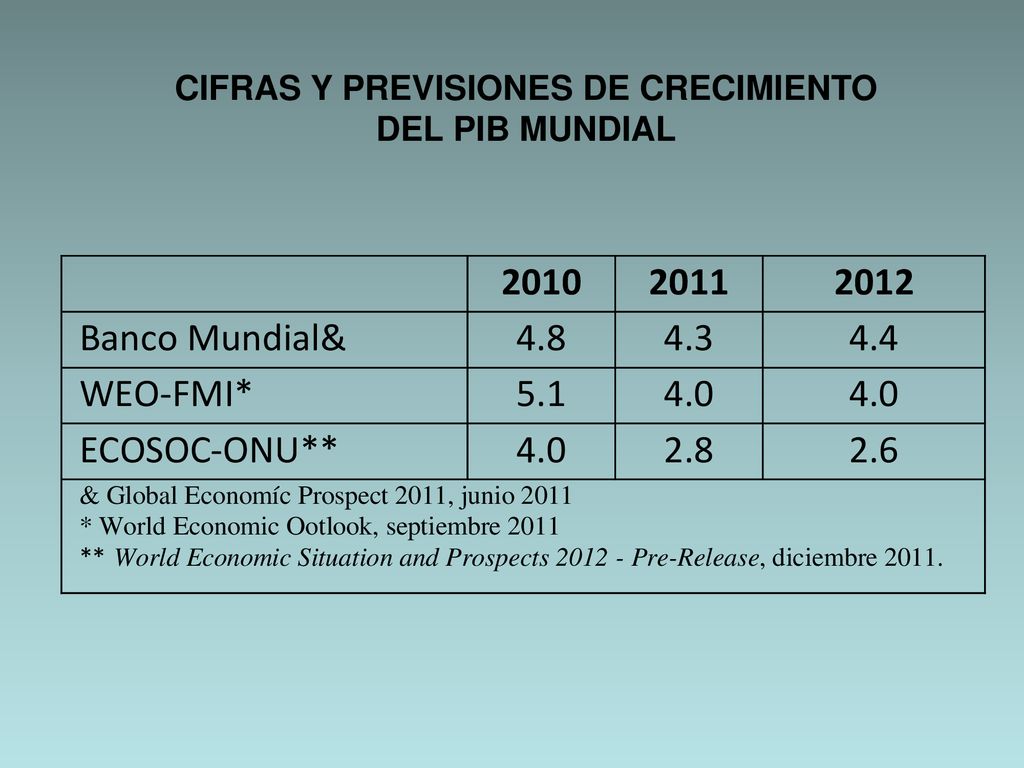 CIFRAS Y PREVISIONES DE CRECIMIENTO DEL PIB MUNDIAL

| | 2010 | 2011 | 2012 |
|---|---|---|---|
| Banco Mundial& | 4.8 | 4.3 | 4.4 |
| WEO-FMI* | 5.1 | 4.0 | 4.0 |
| ECOSOC-ONU** | 4.0 | 2.8 | 2.6 |

& Global Economíc Prospect 2011, junio 2011
* World Economic Ootlook, septiembre 2011
** World Economic Situation and Prospects 2012 - Pre-Release, diciembre 2011.